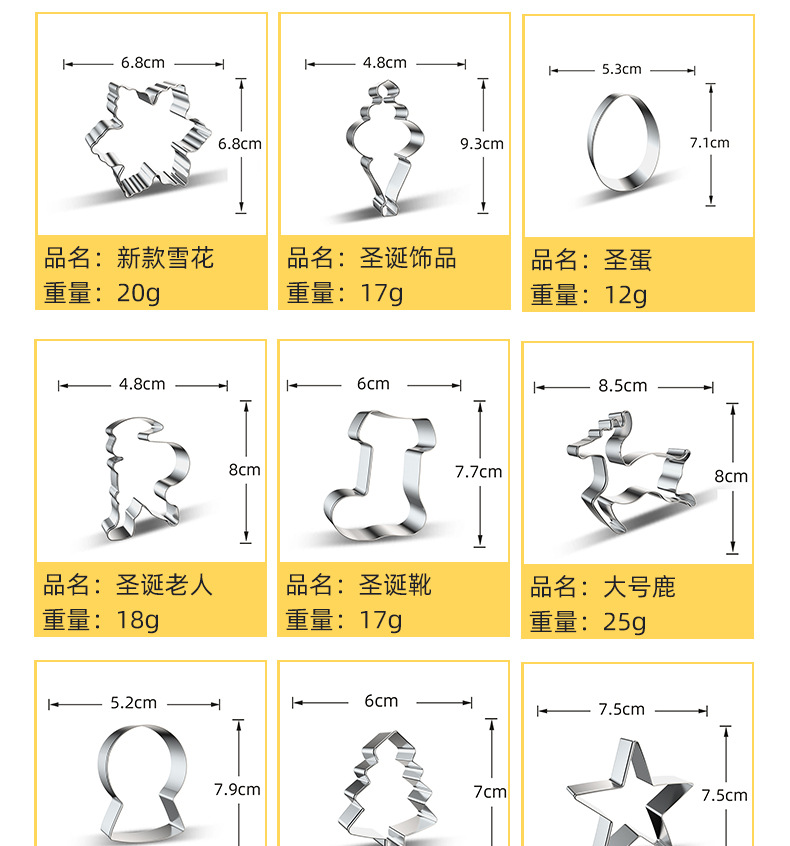 6.8cm

6.8cm

品名：新款雪花
重量：20g

4.8cm

9.3cm

品名：圣诞饰品
重量：17g

5.3cm

7.1cm

品名：圣蛋
重量：12g

4.8cm

8cm

品名：圣诞老人
重量：18g

6cm

7.7cm

品名：圣诞靴
重量：17g

8.5cm

8cm

品名：大号鹿
重量：25g

5.2cm

7.9cm

6cm

7cm

7.5cm

7.5cm